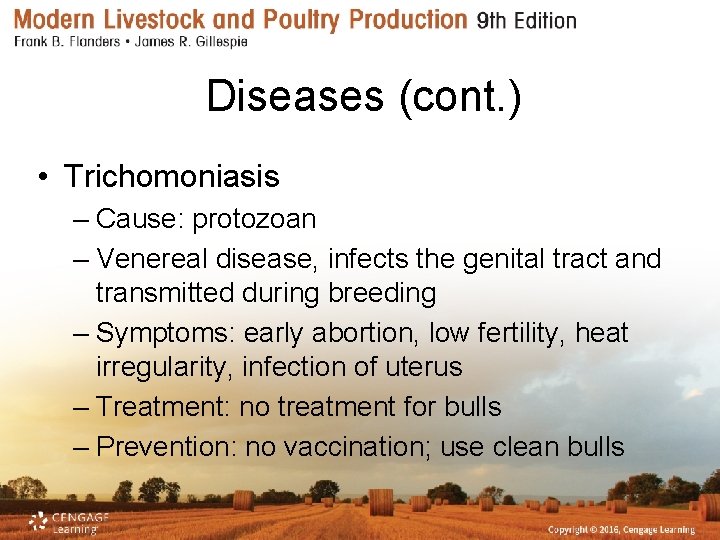 Modern Livestock and Poultry Production 9th Edition
Frank B. Flanders • James R. Gillespie

Diseases (cont.)

• Trichomoniasis
– Cause: protozoan
– Venereal disease, infects the genital tract and transmitted during breeding
– Symptoms: early abortion, low fertility, heat irregularity, infection of uterus
– Treatment: no treatment for bulls
– Prevention: no vaccination; use clean bulls

CENGAGE Learning

Copyright © 2016, Cengage Learning